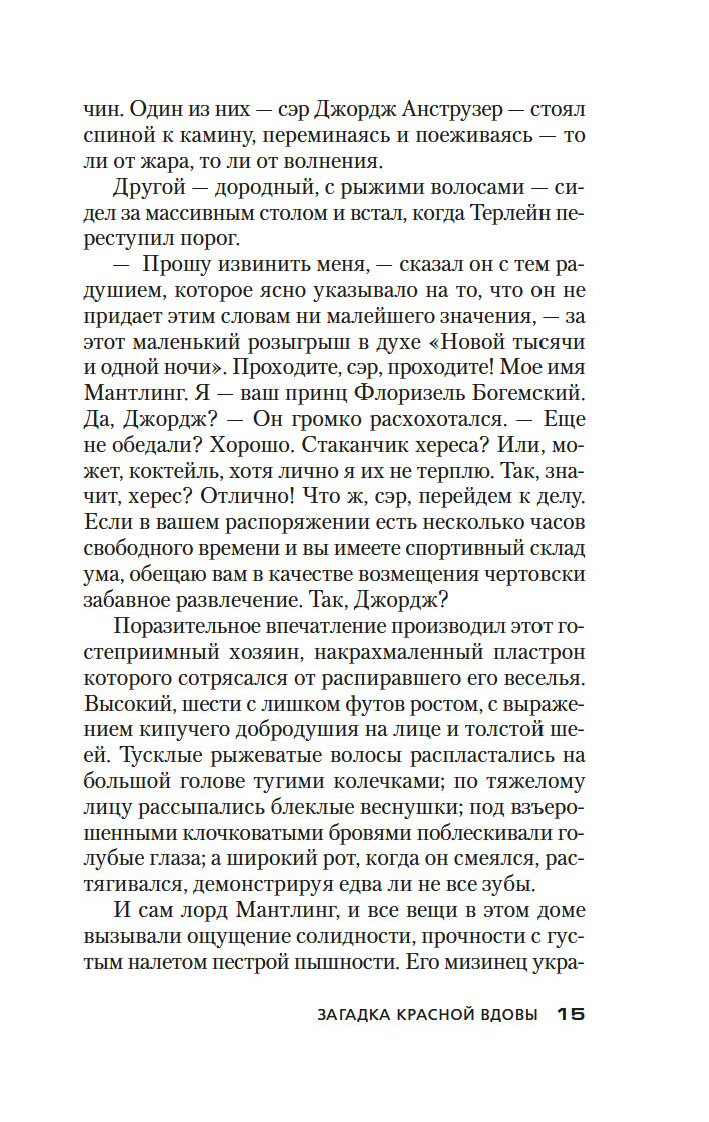 чин. Один из них — сэр Джордж Анструзер — стоял спиной к камину, переминаясь и поеживаясь — то ли от жара, то ли от волнения.

Другой — дородный, с рыжими волосами — сидел за массивным столом и встал, когда Терлейн переступил порог.

— Прошу извинить меня, — сказал он с тем радушием, которое ясно указывало на то, что он не придает этим словам ни малейшего значения, — за этот маленький розыгрыш в духе «Новой тысячи и одной ночи». Проходите, сэр, проходите! Мое имя Мантлинг. Я — ваш принц Флоризель Богемский. Да, Джордж? — Он громко расхохотался. — Еще не обедали? Хорошо. Стаканчик хереса? Или, может, коктейль, хотя лично я их не терплю. Так, значит, херес? Отлично! Что ж, сэр, перейдем к делу. Если в вашем распоряжении есть несколько часов свободного времени и вы имеете спортивный склад ума, обещаю вам в качестве возмещения чертовски забавное развлечение. Так, Джордж?

Поразительное впечатление производил этот гостеприимный хозяин, накрахмаленный пластрон которого сотрясался от распиравшего его веселья. Высокий, шести с лишком футов ростом, с выражением кипучего добродушия на лице и толстой шеей. Тусклые рыжеватые волосы распластались на большой голове тугими колечками; по тяжелому лицу рассыпались блеклые веснушки; под взъерошенными клочковатыми бровями поблескивали голубые глаза; а широкий рот, когда он смеялся, растягивался, демонстрируя едва ли не все зубы.

И сам лорд Мантлинг, и все вещи в этом доме вызывали ощущение солидности, прочности с густым налетом пестрой пышности. Его мизинец укра-

ЗАГАДКА КРАСНОЙ ВДОВЫ 15